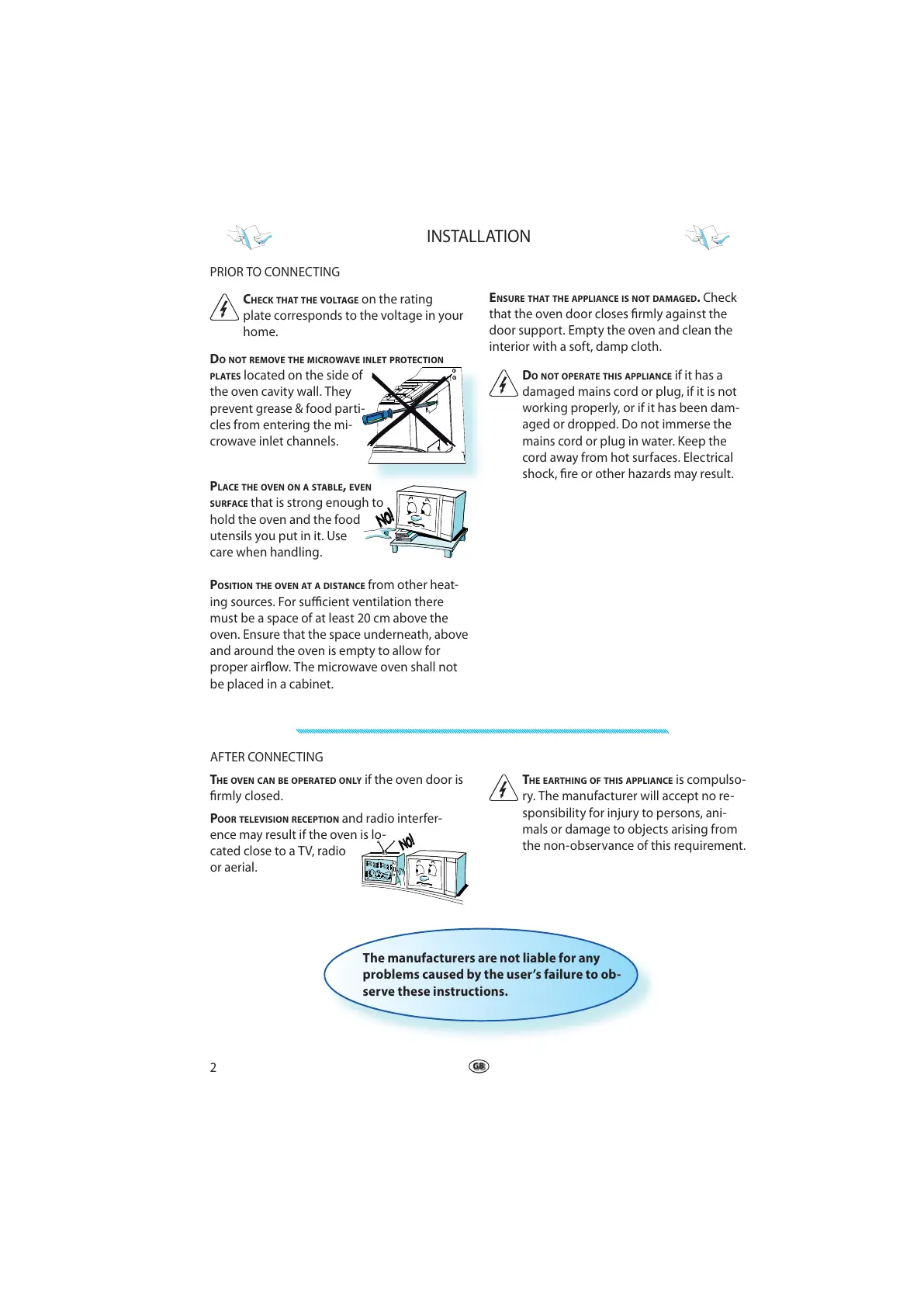 INSTALLATION

PRIOR TO CONNECTING

CHECK THAT THE VOLTAGE on the rating plate corresponds to the voltage in your home.

DO NOT REMOVE THE MICROWAVE INLET PROTECTION PLATES located on the side of the oven cavity wall. They prevent grease & food particles from entering the microwave inlet channels.

PLACE THE OVEN ON A STABLE, EVEN SURFACE that is strong enough to hold the oven and the food utensils you put in it. Use care when handling.

NO!

POSITION THE OVEN AT A DISTANCE from other heating sources. For sufficient ventilation there must be a space of at least 20 cm above the oven. Ensure that the space underneath, above and around the oven is empty to allow for proper airflow. The microwave oven shall not be placed in a cabinet.

ENSURE THAT THE APPLIANCE IS NOT DAMAGED. Check that the oven door closes firmly against the door support. Empty the oven and clean the interior with a soft, damp cloth.

DO NOT OPERATE THIS APPLIANCE if it has a damaged mains cord or plug, if it is not working properly, or if it has been damaged or dropped. Do not immerse the mains cord or plug in water. Keep the cord away from hot surfaces. Electrical shock, fire or other hazards may result.

AFTER CONNECTING

THE OVEN CAN BE OPERATED ONLY if the oven door is firmly closed.

POOR TELEVISION RECEPTION and radio interference may result if the oven is located close to a TV, radio or aerial.

NO!

THE EARTHING OF THIS APPLIANCE is compulsory. The manufacturer will accept no responsibility for injury to persons, animals or damage to objects arising from the non-observance of this requirement.

The manufacturers are not liable for any problems caused by the user's failure to observe these instructions.

2

GB